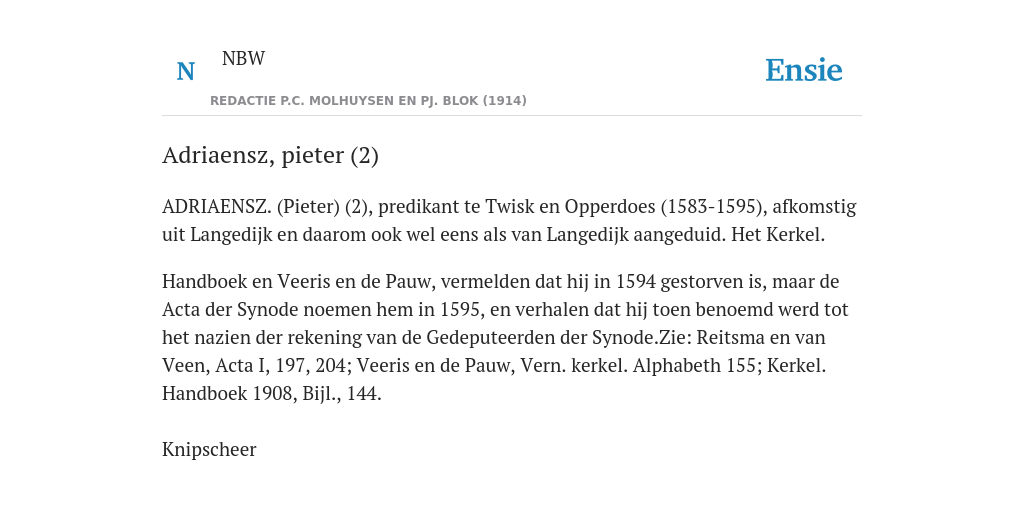 N NBW

REDACTIE P.C. MOLHUYSEN EN PJ. BLOK (1914)

Ensie

Adriaensz, pieter (2)

ADRIAENSZ. (Pieter) (2), predikant te Twisk en Opperdoes (1583-1595), afkomstig uit Langedijk en daarom ook wel eens als van Langedijk aangeduid. Het Kerkel.

Handboek en Veeris en de Pauw, vermelden dat hij in 1594 gestorven is, maar de Acta der Synode noemen hem in 1595, en verhalen dat hij toen benoemd werd tot het nazien der rekening van de Gedeputeerden der Synode.Zie: Reitsma en van Veen, Acta I, 197, 204; Veeris en de Pauw, Vern. kerkel. Alphabeth 155; Kerkel. Handboek 1908, Bijl., 144.

Knipscheer